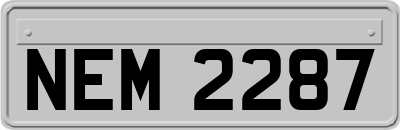 NEM 2287